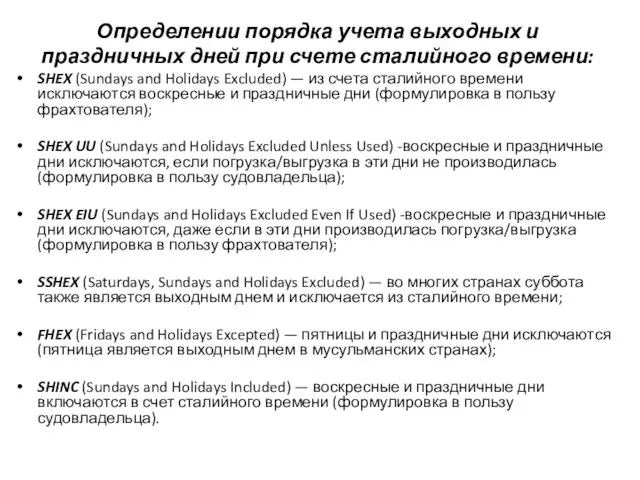 Определении порядка учета выходных и праздничных дней при счете сталийного времени:

• SHEX (Sundays and Holidays Excluded) — из счета сталийного времени исключаются воскресные и праздничные дни (формулировка в пользу фрахтователя);

• SHEX UU (Sundays and Holidays Excluded Unless Used) -воскресные и праздничные дни исключаются, если погрузка/выгрузка в эти дни не производилась (формулировка в пользу судовладельца);

• SHEX EIU (Sundays and Holidays Excluded Even If Used) -воскресные и праздничные дни исключаются, даже если в эти дни производилась погрузка/выгрузка (формулировка в пользу фрахтователя);

• SSHEX (Saturdays, Sundays and Holidays Excluded) — во многих странах суббота также является выходным днем и исключается из сталийного времени;

• FHEX (Fridays and Holidays Excepted) — пятницы и праздничные дни исключаются (пятница является выходным днем в мусульманских странах);

• SHINC (Sundays and Holidays Included) — воскресные и праздничные дни включаются в счет сталийного времени (формулировка в пользу судовладельца).